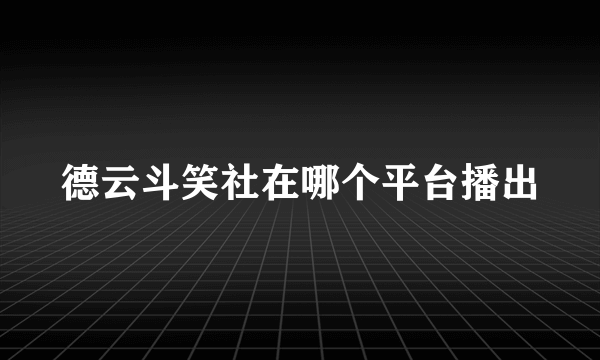 德云斗笑社在哪个平台播出